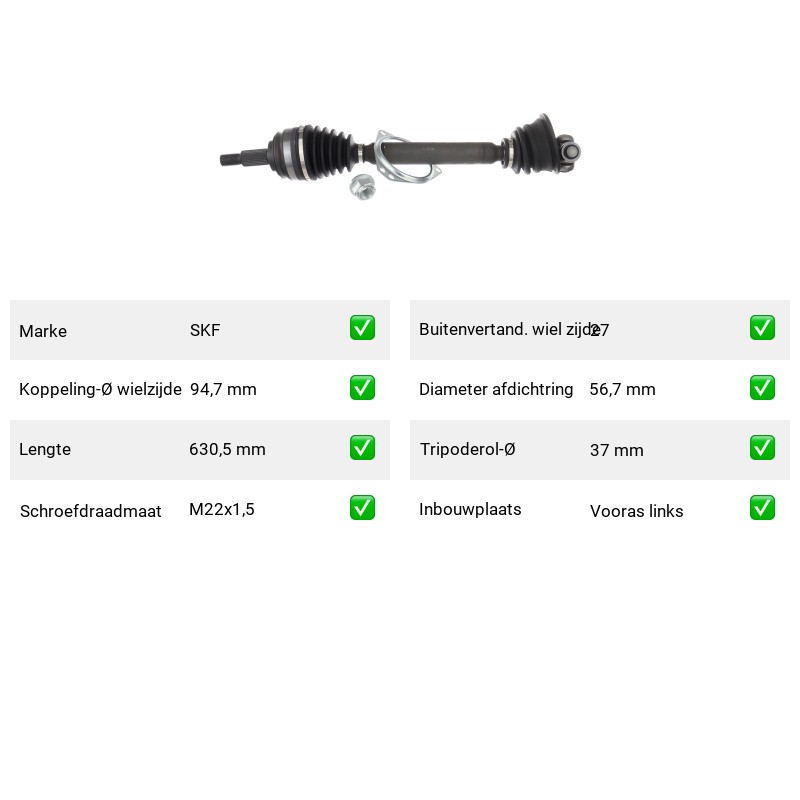 Marke SKF ☑
Koppeling-Ø wielzijde 94,7 mm ☑
Lengte 630,5 mm ☑
Schroefdraadmaat M22x1,5 ☑

Buitenvertand. wiel zijde 27 ☑
Diameter afdichtring 56,7 mm ☑
Tripoderol-Ø 37 mm ☑
Inbouwplaats Vooras links ☑